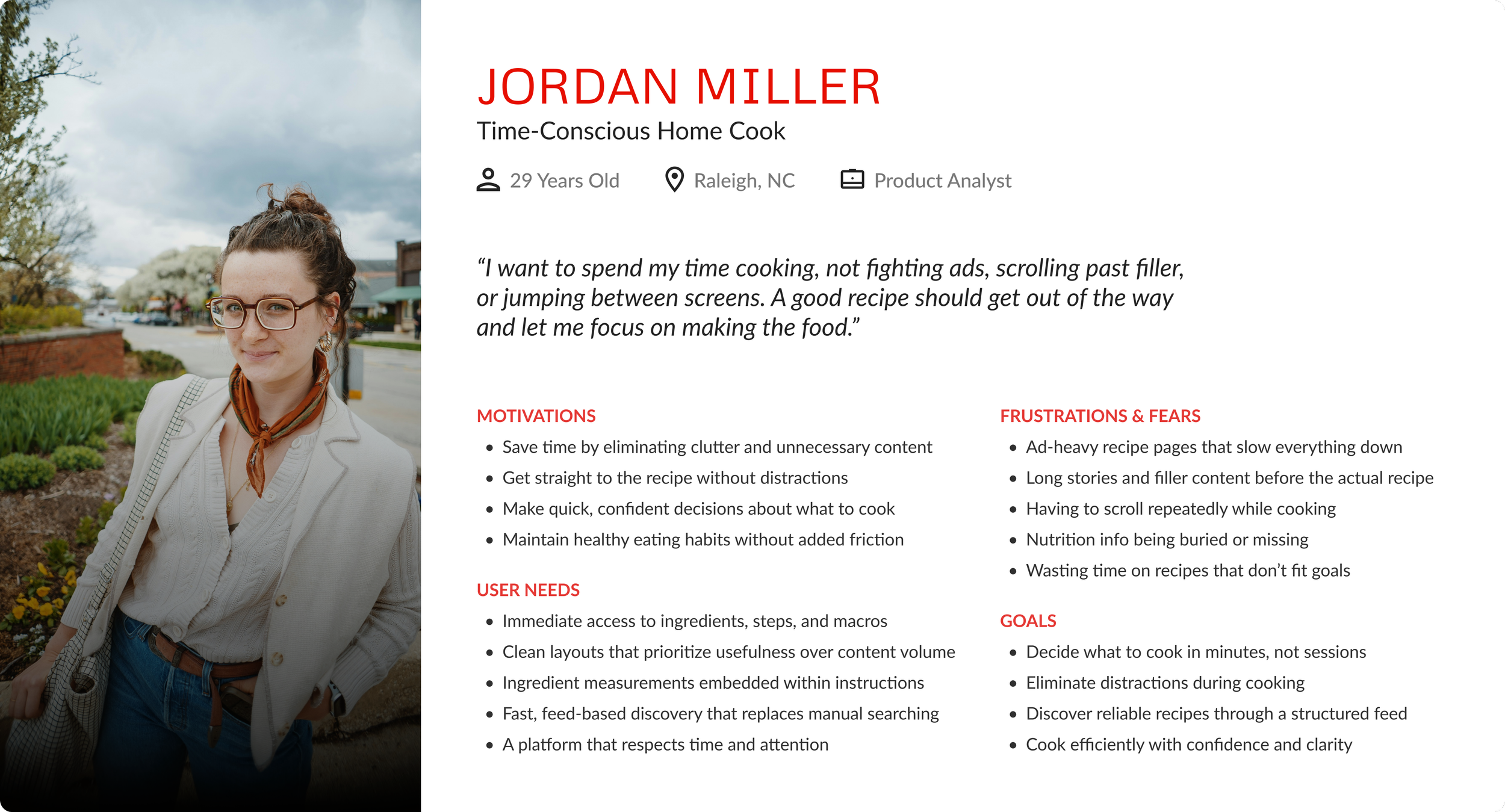 JORDAN MILLER

Time-Conscious Home Cook

29 Years Old Raleigh, NC Product Analyst

"I want to spend my time cooking, not fighting ads, scrolling past filler, or jumping between screens. A good recipe should get out of the way and let me focus on making the food."

MOTIVATIONS

• Save time by eliminating clutter and unnecessary content
• Get straight to the recipe without distractions
• Make quick, confident decisions about what to cook
• Maintain healthy eating habits without added friction

USER NEEDS

• Immediate access to ingredients, steps, and macros
• Clean layouts that prioritize usefulness over content volume
• Ingredient measurements embedded within instructions
• Fast, feed-based discovery that replaces manual searching
• A platform that respects time and attention

FRUSTRATIONS & FEARS

• Ad-heavy recipe pages that slow everything down
• Long stories and filler content before the actual recipe
• Having to scroll repeatedly while cooking
• Nutrition info being buried or missing
• Wasting time on recipes that don't fit goals

GOALS

• Decide what to cook in minutes, not sessions
• Eliminate distractions during cooking
• Discover reliable recipes through a structured feed
• Cook efficiently with confidence and clarity